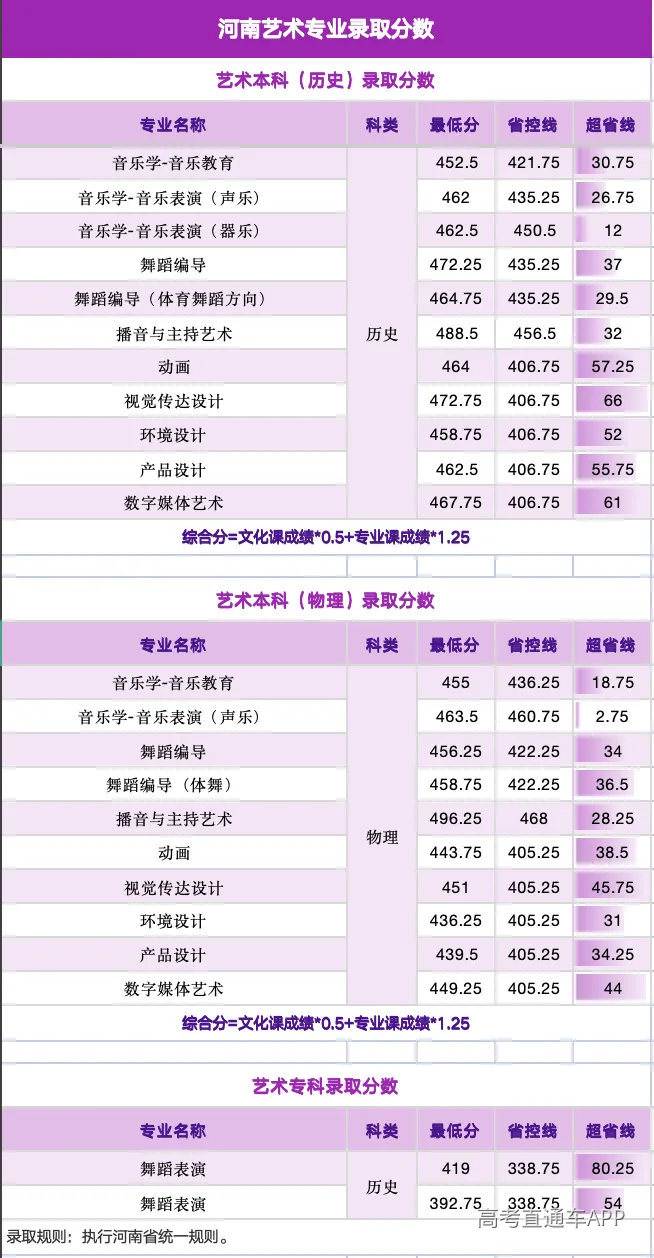 河南艺术专业录取分数

艺术本科（历史）录取分数

| 专业名称 | 科类 | 最低分 | 省控线 | 超省线 |
|---|---|---|---|---|
| 音乐学-音乐教育 | 历史 | 452.5 | 421.75 | 30.75 |
| 音乐学-音乐表演（声乐） | 历史 | 462 | 435.25 | 26.75 |
| 音乐学-音乐表演（器乐） | 历史 | 462.5 | 450.5 | 12 |
| 舞蹈编导 | 历史 | 472.25 | 435.25 | 37 |
| 舞蹈编导（体育舞蹈方向） | 历史 | 464.75 | 435.25 | 29.5 |
| 播音与主持艺术 | 历史 | 488.5 | 456.5 | 32 |
| 动画 | 历史 | 464 | 406.75 | 57.25 |
| 视觉传达设计 | 历史 | 472.75 | 406.75 | 66 |
| 环境设计 | 历史 | 458.75 | 406.75 | 52 |
| 产品设计 | 历史 | 462.5 | 406.75 | 55.75 |
| 数字媒体艺术 | 历史 | 467.75 | 406.75 | 61 |

综合分=文化课成绩*0.5+专业课成绩*1.25

艺术本科（物理）录取分数

| 专业名称 | 科类 | 最低分 | 省控线 | 超省线 |
|---|---|---|---|---|
| 音乐学-音乐教育 | 物理 | 455 | 436.25 | 18.75 |
| 音乐学-音乐表演（声乐） | 物理 | 463.5 | 460.75 | 2.75 |
| 舞蹈编导 | 物理 | 456.25 | 422.25 | 34 |
| 舞蹈编导（体舞） | 物理 | 458.75 | 422.25 | 36.5 |
| 播音与主持艺术 | 物理 | 496.25 | 468 | 28.25 |
| 动画 | 物理 | 443.75 | 405.25 | 38.5 |
| 视觉传达设计 | 物理 | 451 | 405.25 | 45.75 |
| 环境设计 | 物理 | 436.25 | 405.25 | 31 |
| 产品设计 | 物理 | 439.5 | 405.25 | 34.25 |
| 数字媒体艺术 | 物理 | 449.25 | 405.25 | 44 |

综合分=文化课成绩*0.5+专业课成绩*1.25

艺术专科录取分数

| 专业名称 | 科类 | 最低分 | 省控线 | 超省线 |
|---|---|---|---|---|
| 舞蹈表演 | 历史 | 419 | 338.75 | 80.25 |
| 舞蹈表演 | 历史 | 392.75 | 338.75 | 54 |

录取规则：执行河南省统一规则。

高考直通车APP